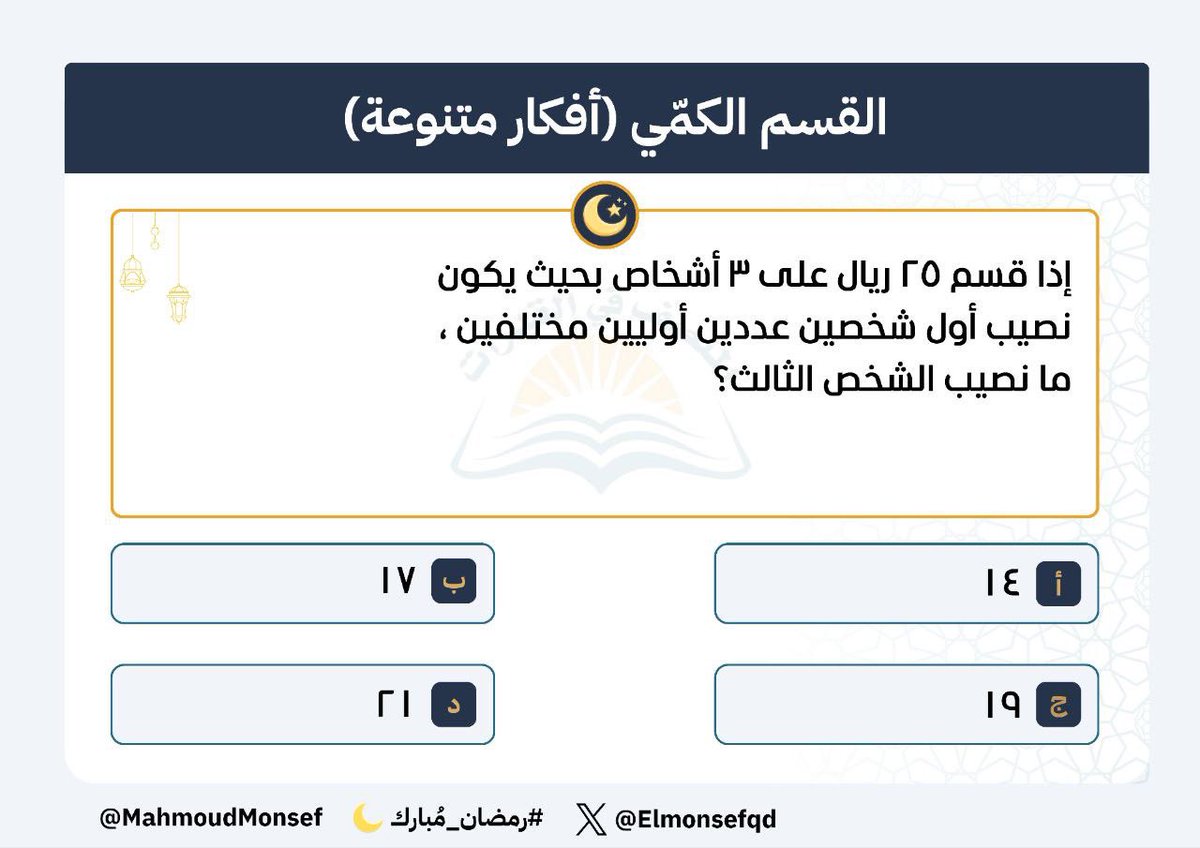 القسم الكمّي (أفكار متنوعة)

إذا قسم ٢٥ ريال على ٣ أشخاص بحيث يكون نصيب أول شخصين عددين أوليين مختلفين ، ما نصيب الشخص الثالث؟

أ ١٤
ب ١٧
ج ١٩
د ٢١

@Elmonsefqd #رمضان_مُبارك @MahmoudMonsef